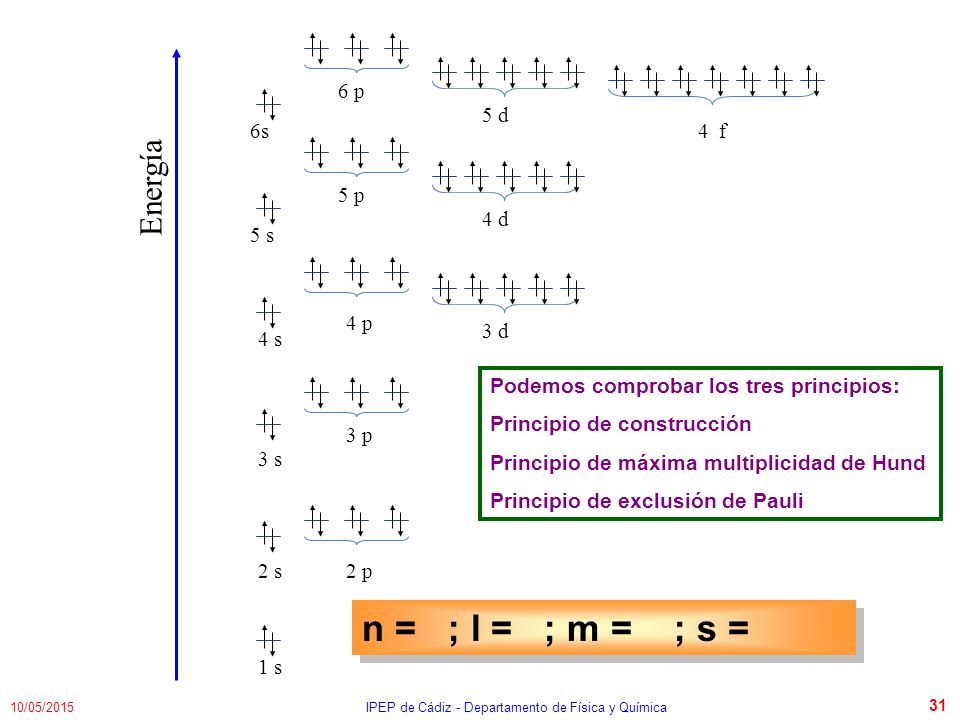 Energía

6 p
5 d
4 f
6s
5 p
4 d
5 s
4 p
3 d
4 s
3 p
3 s
2 s
2 p
1 s

Podemos comprobar los tres principios:
Principio de construcción
Principio de máxima multiplicidad de Hund
Principio de exclusión de Pauli

n = ; l = ; m = ; s =

10/05/2015
IPEP de Cádiz - Departamento de Física y Química
31